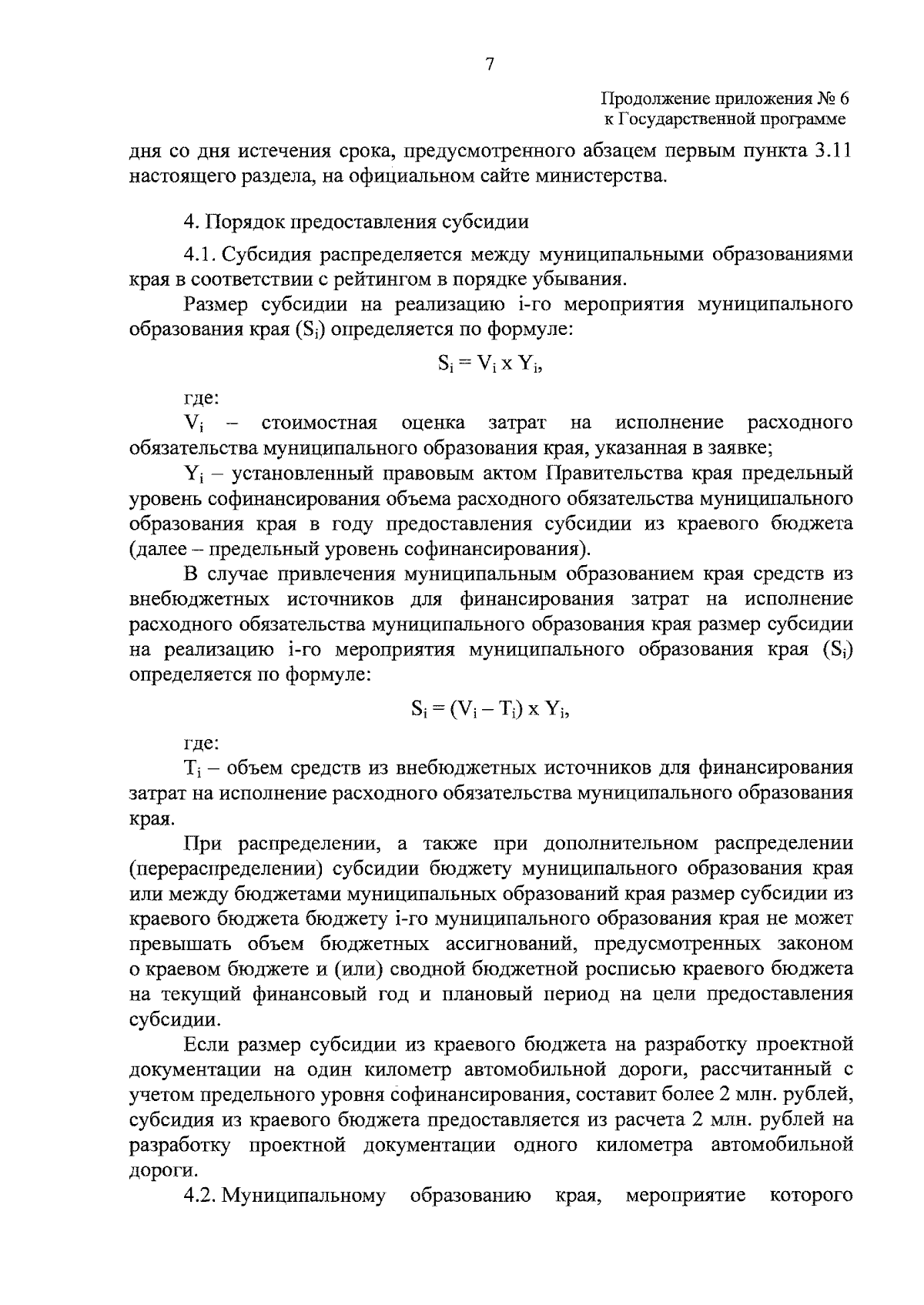 7

Продолжение приложения № 6
к Государственной программе

дня со дня истечения срока, предусмотренного абзацем первым пункта 3.11 настоящего раздела, на официальном сайте министерства.

4. Порядок предоставления субсидии

4.1. Субсидия распределяется между муниципальными образованиями края в соответствии с рейтингом в порядке убывания.

Размер субсидии на реализацию i-го мероприятия муниципального образования края ($S_i$) определяется по формуле:

$S_i = V_i \times Y_i$,

где:

$V_i$ – стоимостная оценка затрат на исполнение расходного обязательства муниципального образования края, указанная в заявке;

$Y_i$ – установленный правовым актом Правительства края предельный уровень софинансирования объема расходного обязательства муниципального образования края в году предоставления субсидии из краевого бюджета (далее – предельный уровень софинансирования).

В случае привлечения муниципальным образованием края средств из внебюджетных источников для финансирования затрат на исполнение расходного обязательства муниципального образования края размер субсидии на реализацию i-го мероприятия муниципального образования края ($S_i$) определяется по формуле:

$S_i = (V_i - T_i) \times Y_i$,

где:

$T_i$ – объем средств из внебюджетных источников для финансирования затрат на исполнение расходного обязательства муниципального образования края.

При распределении, а также при дополнительном распределении (перераспределении) субсидии бюджету муниципального образования края или между бюджетами муниципальных образований края размер субсидии из краевого бюджета бюджету i-го муниципального образования края не может превышать объем бюджетных ассигнований, предусмотренных законом о краевом бюджете и (или) сводной бюджетной росписью краевого бюджета на текущий финансовый год и плановый период на цели предоставления субсидии.

Если размер субсидии из краевого бюджета на разработку проектной документации на один километр автомобильной дороги, рассчитанный с учетом предельного уровня софинансирования, составит более 2 млн. рублей, субсидия из краевого бюджета предоставляется из расчета 2 млн. рублей на разработку проектной документации одного километра автомобильной дороги.

4.2. Муниципальному образованию края, мероприятие которого